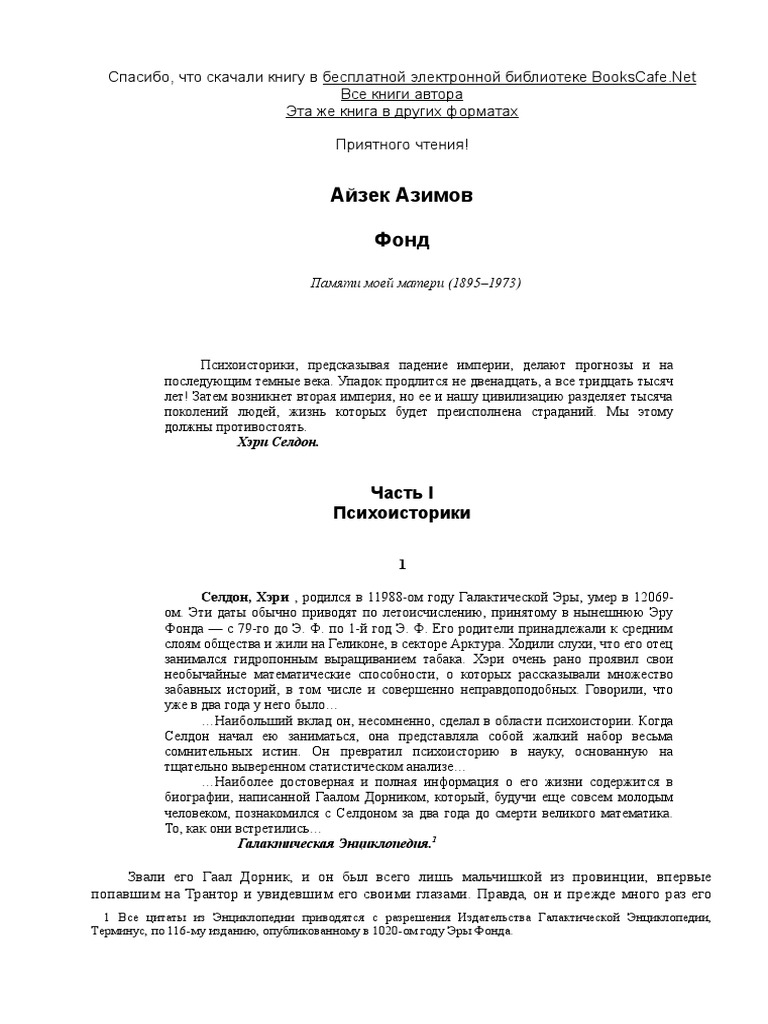 Спасибо, что скачали книгу в бесплатной электронной библиотеке BooksCafe.Net
Все книги автора
Эта же книга в других форматах

Приятного чтения!

Айзек Азимов

Фонд

Памяти моей матери (1895–1973)

Психоисторики, предсказывая падение империи, делают прогнозы и на последующим темные века. Упадок продлится не двенадцать, а все тридцать тысяч лет! Затем возникнет вторая империя, но ее и нашу цивилизацию разделяет тысяча поколений людей, жизнь которых будет преисполнена страданий. Мы этому должны противостоять.
Хэри Селдон.

Часть I
Психоисторики

1

Селдон, Хэри , родился в 11988-ом году Галактической Эры, умер в 12069-ом. Эти даты обычно приводят по летоисчислению, принятому в нынешнюю Эру Фонда — с 79-го до Э. Ф. по 1-й год Э. Ф. Его родители принадлежали к средним слоям общества и жили на Геликоне, в секторе Арктура. Ходили слухи, что его отец занимался гидропонным выращиванием табака. Хэри очень рано проявил свои необычайные математические способности, о которых рассказывали множество забавных историй, в том числе и совершенно неправдоподобных. Говорили, что уже в два года у него было…

…Наибольший вклад он, несомненно, сделал в области психоистории. Когда Селдон начал ею заниматься, она представляла собой жалкий набор весьма сомнительных истин. Он превратил психоисторию в науку, основанную на тщательно выверенном статистическом анализе…

…Наиболее достоверная и полная информация о его жизни содержится в биографии, написанной Гаалом Дорником, который, будучи еще совсем молодым человеком, познакомился с Селдоном за два года до смерти великого математика. То, как они встретились…
Галактическая Энциклопедия.$^1$

Звали его Гаал Дорник, и он был всего лишь мальчишкой из провинции, впервые попавшим на Трантор и увидевшим его своими глазами. Правда, он и прежде много раз его

1 Все цитаты из Энциклопедии приводятся с разрешения Издательства Галактической Энциклопедии, Терминус, по 116-му изданию, опубликованному в 1020-ом году Эры Фонда.